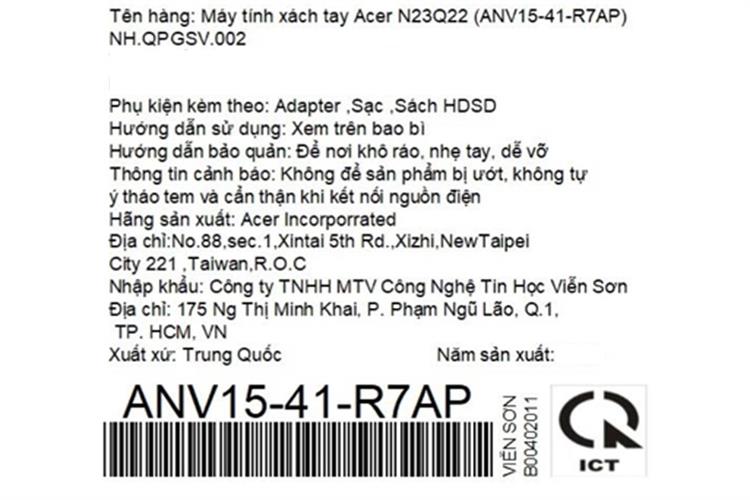 Tên hàng: Máy tính xách tay Acer N23Q22 (ANV15-41-R7AP) NH.QPGSV.002

Phụ kiện kèm theo: Adapter ,Sạc ,Sách HDSD
Hướng dẫn sử dụng: Xem trên bao bì
Hướng dẫn bảo quản: Để nơi khô ráo, nhẹ tay, dễ vỡ
Thông tin cảnh báo: Không để sản phẩm bị ướt, không tự ý tháo tem và cẩn thận khi kết nối nguồn điện
Hãng sản xuất: Acer Incorporrated
Địa chỉ:No.88,sec.1,Xintai 5th Rd.,Xizhi,NewTaipei City 221 ,Taiwan,R.O.C
Nhập khẩu: Công ty TNHH MTV Công Nghệ Tin Học Viễn Sơn
Địa chỉ: 175 Ng Thị Minh Khai, P. Phạm Ngũ Lão, Q.1, TP. HCM, VN
Xuất xứ: Trung Quốc Năm sản xuất:

ANV15-41-R7AP

VIỄN SƠN
B00402011

ICT